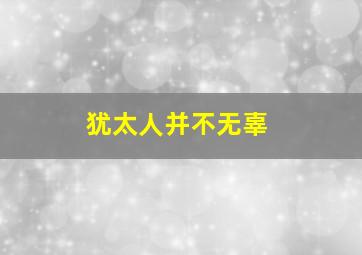 犹太人并不无辜